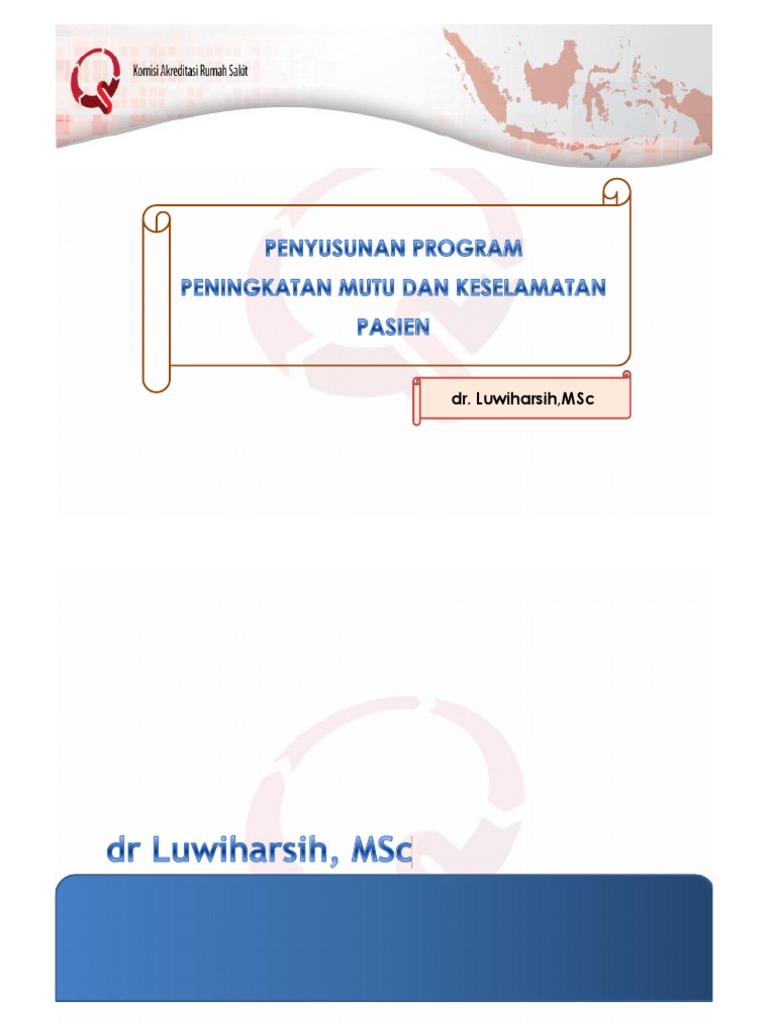 Komisi Akreditasi Rumah Sakit

PENYUSUNAN PROGRAM PENINGKATAN MUTU DAN KESELAMATAN PASIEN

dr. Luwiharsih,MSc

dr Luwiharsih, MSc